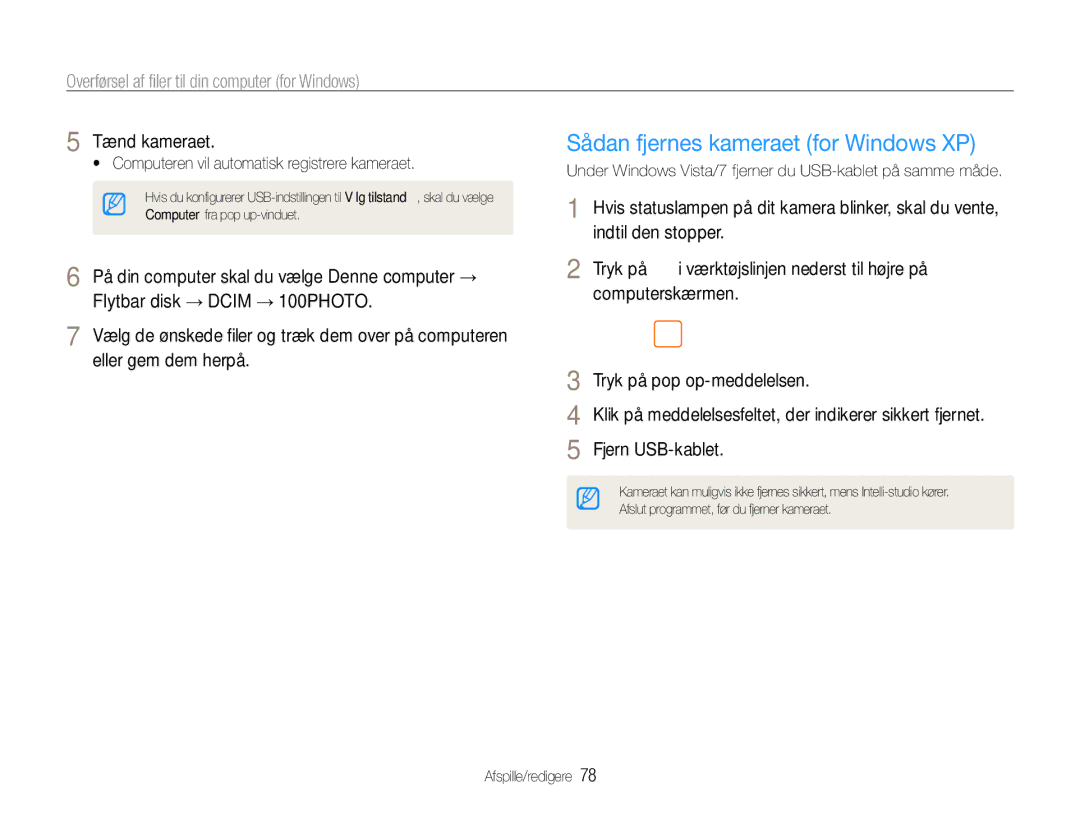 Overførsel af filer til din computer (for Windows)

5 Tænd kameraet.
• Computeren vil automatisk registrere kameraet.

Hvis du konfigurerer USB-indstillingen til V lg tilstand , skal du vælge Computer fra pop up-vinduet.

6 På din computer skal du vælge Denne computer → Flytbar disk → DCIM → 100PHOTO.

7 Vælg de ønskede filer og træk dem over på computeren eller gem dem herpå.

Sådan fjernes kameraet (for Windows XP)

Under Windows Vista/7 fjerner du USB-kablet på samme måde.

1 Hvis statuslampen på dit kamera blinker, skal du vente, indtil den stopper.

2 Tryk på i værktøjslinjen nederst til højre på computerskærmen.

3 Tryk på pop op-meddelelsen.

4 Klik på meddelelsesfeltet, der indikerer sikkert fjernet.

5 Fjern USB-kablet.

Kameraet kan muligvis ikke fjernes sikkert, mens Intelli-studio kører. Afslut programmet, før du fjerner kameraet.

Afspille/redigere 78